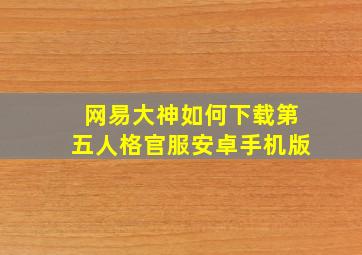 网易大神如何下载第五人格官服安卓手机版